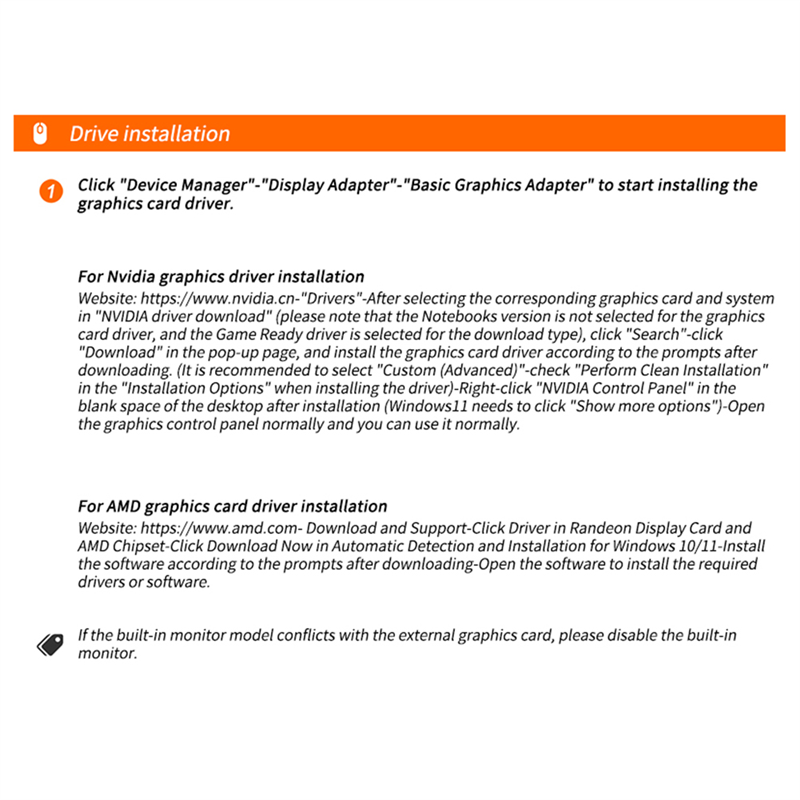 Drive installation

1 Click "Device Manager"-"Display Adapter"-"Basic Graphics Adapter" to start installing the graphics card driver.

For Nvidia graphics driver installation
Website: https://www.nvidia.cn-"Drivers"-After selecting the corresponding graphics card and system in "NVIDIA driver download" (please note that the Notebooks version is not selected for the graphics card driver, and the Game Ready driver is selected for the download type), click "Search"-click "Download" in the pop-up page, and install the graphics card driver according to the prompts after downloading. (It is recommended to select "Custom (Advanced)"-check "Perform Clean Installation" in the "Installation Options" when installing the driver)-Right-click "NVIDIA Control Panel" in the blank space of the desktop after installation (Windows11 needs to click "Show more options")-Open the graphics control panel normally and you can use it normally.

For AMD graphics card driver installation
Website: https://www.amd.com- Download and Support-Click Driver in Randeon Display Card and AMD Chipset-Click Download Now in Automatic Detection and Installation for Windows 10/11-Install the software according to the prompts after downloading-Open the software to install the required drivers or software.

If the built-in monitor model conflicts with the external graphics card, please disable the built-in monitor.